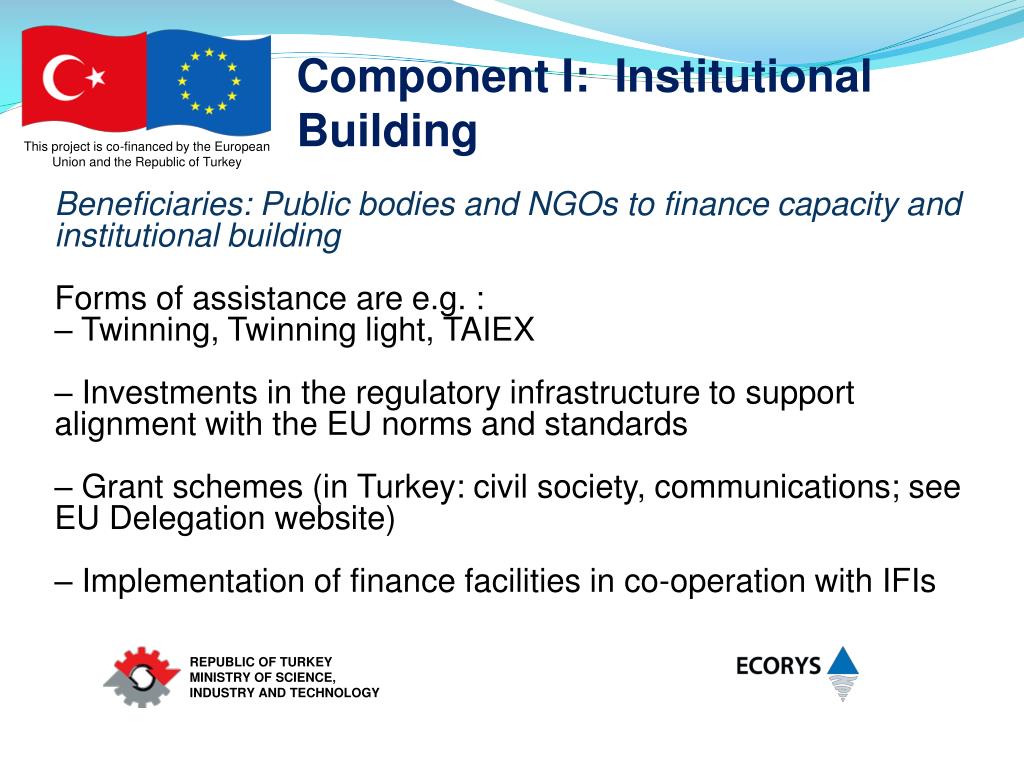 This project is co-financed by the European Union and the Republic of Turkey

Component I: Institutional Building

Beneficiaries: Public bodies and NGOs to finance capacity and institutional building

Forms of assistance are e.g. :
– Twinning, Twinning light, TAIEX

– Investments in the regulatory infrastructure to support alignment with the EU norms and standards

– Grant schemes (in Turkey: civil society, communications; see EU Delegation website)

– Implementation of finance facilities in co-operation with IFIs

REPUBLIC OF TURKEY
MINISTRY OF SCIENCE, INDUSTRY AND TECHNOLOGY

ECORYS